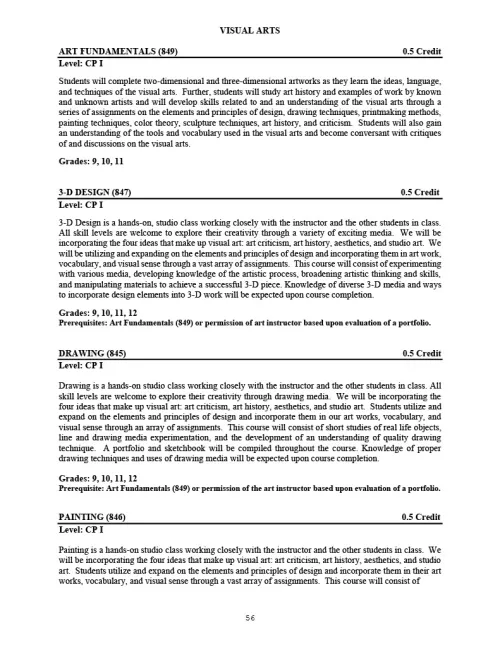 VISUAL ARTS

ART FUNDAMENTALS (849) 0.5 Credit
Level: CP I

Students will complete two-dimensional and three-dimensional artworks as they learn the ideas, language, and techniques of the visual arts. Further, students will study art history and examples of work by known and unknown artists and will develop skills related to and an understanding of the visual arts through a series of assignments on the elements and principles of design, drawing techniques, printmaking methods, painting techniques, color theory, sculpture techniques, art history, and criticism. Students will also gain an understanding of the tools and vocabulary used in the visual arts and become conversant with critiques of and discussions on the visual arts.

Grades: 9, 10, 11

3-D DESIGN (847) 0.5 Credit
Level: CP I

3-D Design is a hands-on, studio class working closely with the instructor and the other students in class. All skill levels are welcome to explore their creativity through a variety of exciting media. We will be incorporating the four ideas that make up visual art: art criticism, art history, aesthetics, and studio art. We will be utilizing and expanding on the elements and principles of design and incorporating them in art work, vocabulary, and visual sense through a vast array of assignments. This course will consist of experimenting with various media, developing knowledge of the artistic process, broadening artistic thinking and skills, and manipulating materials to achieve a successful 3-D piece. Knowledge of diverse 3-D media and ways to incorporate design elements into 3-D work will be expected upon course completion.

Grades: 9, 10, 11, 12
Prerequisites: Art Fundamentals (849) or permission of art instructor based upon evaluation of a portfolio.

DRAWING (845) 0.5 Credit
Level: CP I

Drawing is a hands-on studio class working closely with the instructor and the other students in class. All skill levels are welcome to explore their creativity through drawing media. We will be incorporating the four ideas that make up visual art: art criticism, art history, aesthetics, and studio art. Students utilize and expand on the elements and principles of design and incorporate them in our art works, vocabulary, and visual sense through an array of assignments. This course will consist of short studies of real life objects, line and drawing media experimentation, and the development of an understanding of quality drawing technique. A portfolio and sketchbook will be compiled throughout the course. Knowledge of proper drawing techniques and uses of drawing media will be expected upon course completion.

Grades: 9, 10, 11, 12
Prerequisite: Art Fundamentals (849) or permission of the art instructor based upon evaluation of a portfolio.

PAINTING (846) 0.5 Credit
Level: CP I

Painting is a hands-on studio class working closely with the instructor and the other students in class. We will be incorporating the four ideas that make up visual art: art criticism, art history, aesthetics, and studio art. Students utilize and expand on the elements and principles of design and incorporate them in their art works, vocabulary, and visual sense through a vast array of assignments. This course will consist of

56